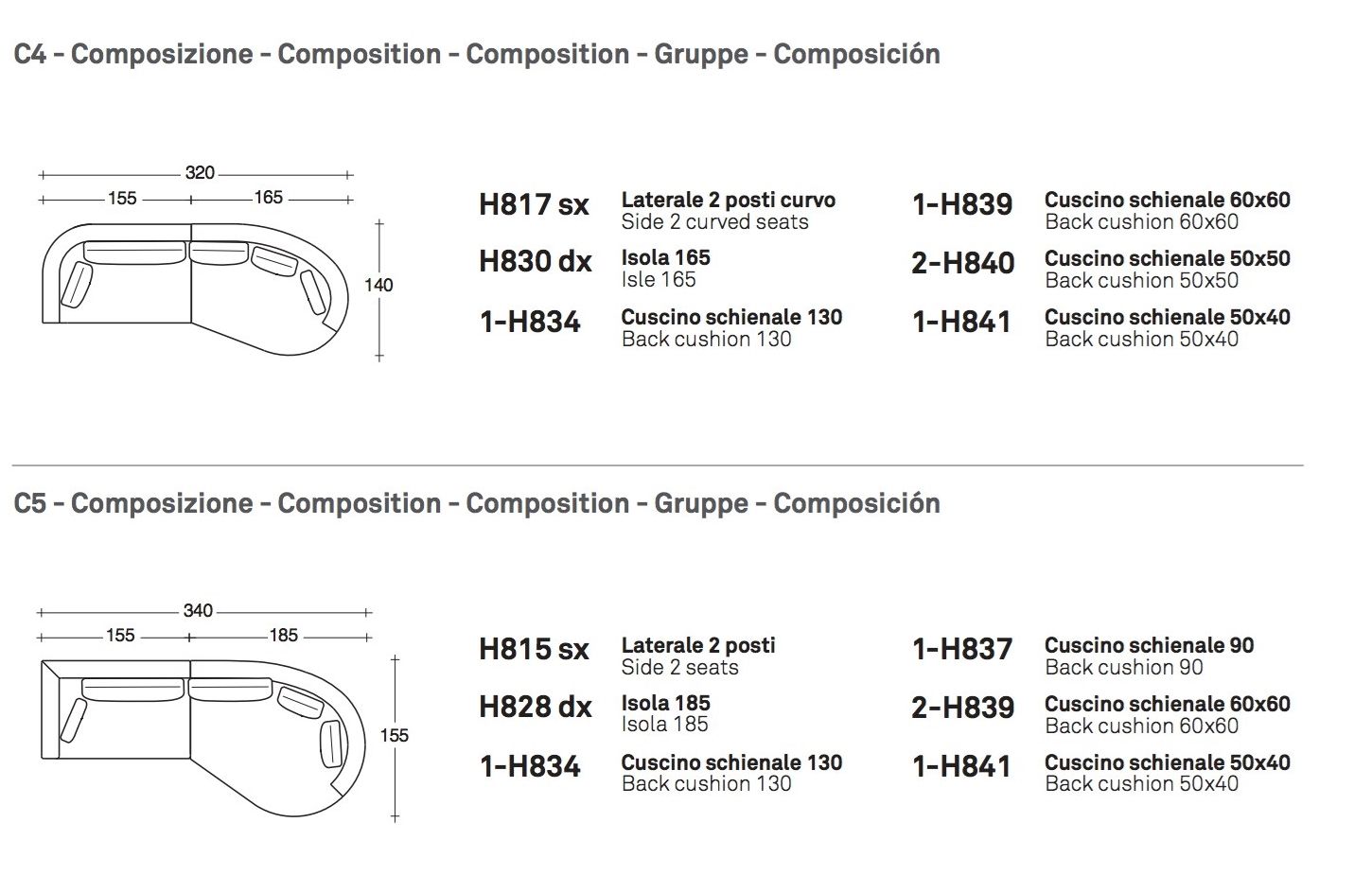 C4 - Composizione - Composition - Composition - Gruppe - Composición

320
155
165
140

H817 sx
Laterale 2 posti curvo
Side 2 curved seats

H830 dx
Isola 165
Isle 165

1-H834
Cuscino schienale 130
Back cushion 130

1-H839
Cuscino schienale 60x60
Back cushion 60x60

2-H840
Cuscino schienale 50x50
Back cushion 50x50

1-H841
Cuscino schienale 50x40
Back cushion 50x40

C5 - Composizione - Composition - Composition - Gruppe - Composición

340
155
185
155

H815 sx
Laterale 2 posti
Side 2 seats

H828 dx
Isola 185
Isola 185

1-H834
Cuscino schienale 130
Back cushion 130

1-H837
Cuscino schienale 90
Back cushion 90

2-H839
Cuscino schienale 60x60
Back cushion 60x60

1-H841
Cuscino schienale 50x40
Back cushion 50x40